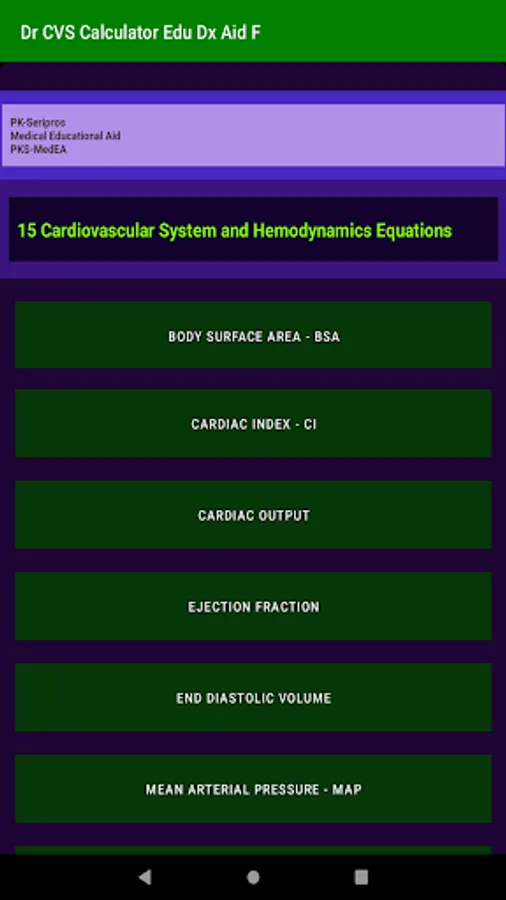 Dr CVS Calculator Edu Dx Aid F

PK-Seripros
Medical Educational Aid
PKS-MedEA

15 Cardiovascular System and Hemodynamics Equations

BODY SURFACE AREA - BSA

CARDIAC INDEX - CI

CARDIAC OUTPUT

EJECTION FRACTION

END DIASTOLIC VOLUME

MEAN ARTERIAL PRESSURE - MAP